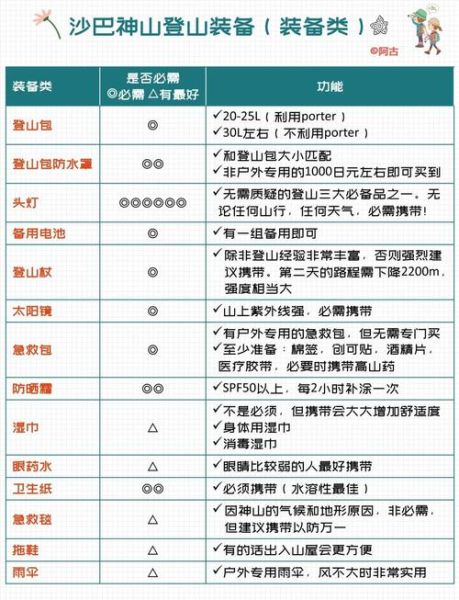 沙巴神山登山装备（装备类）

©阿古

| 装备类 | 是否必需 ◎必需 △有最好 | 功能 |
|---|---|---|
| 登山包 | ◎ | ✓20-25L（利用porter） ✓30L左右（不利用porter） |
| 登山包防水罩 | ◎◎ | ✓和登山包大小匹配 ✓非户外专用的1000日元左右即可买到 |
| 头灯 | ◎◎◎◎◎◎ | ✓无需质疑的登山三大必备品之一。无论任何山行，任何天气，必需携带！ |
| 备用电池 | ◎ | ✓有一组备用即可 |
| 登山杖 | ◎ | ✓除非登山经验非常丰富，否则强烈建议携带。第二天的路程需下降2200m，强度相当大 |
| 太阳镜 | ◎ | ✓山上紫外线强，必需携带 |
| 急救包 | ◎ | ✓有户外专用的急救包，但无需专门买 ✓至少准备：棉签，创可贴，酒精片，医疗胶带，必要时携带高山药 |
| 防晒霜 | ◎◎ | ✓SPF50以上，每2小时补涂一次 |
| 湿巾 | △ | ✓不是必须，但携带会大大增加舒适度 ✓身体用湿巾 ✓消毒湿巾 |
| 眼药水 | △ | ✓眼睛比较弱的人最好携带 |
| 卫生纸 | ◎◎ | ✓必须携带（水溶性最佳） |
| 急救毯 | △ | ✓因神山的气候和地形原因，非必需，但建议携带以防万一 |
| 拖鞋 | △ | ✓有的话出入山屋会更方便 |
| 雨伞 | △ | ✓户外专用雨伞，风不大时非常实用 |